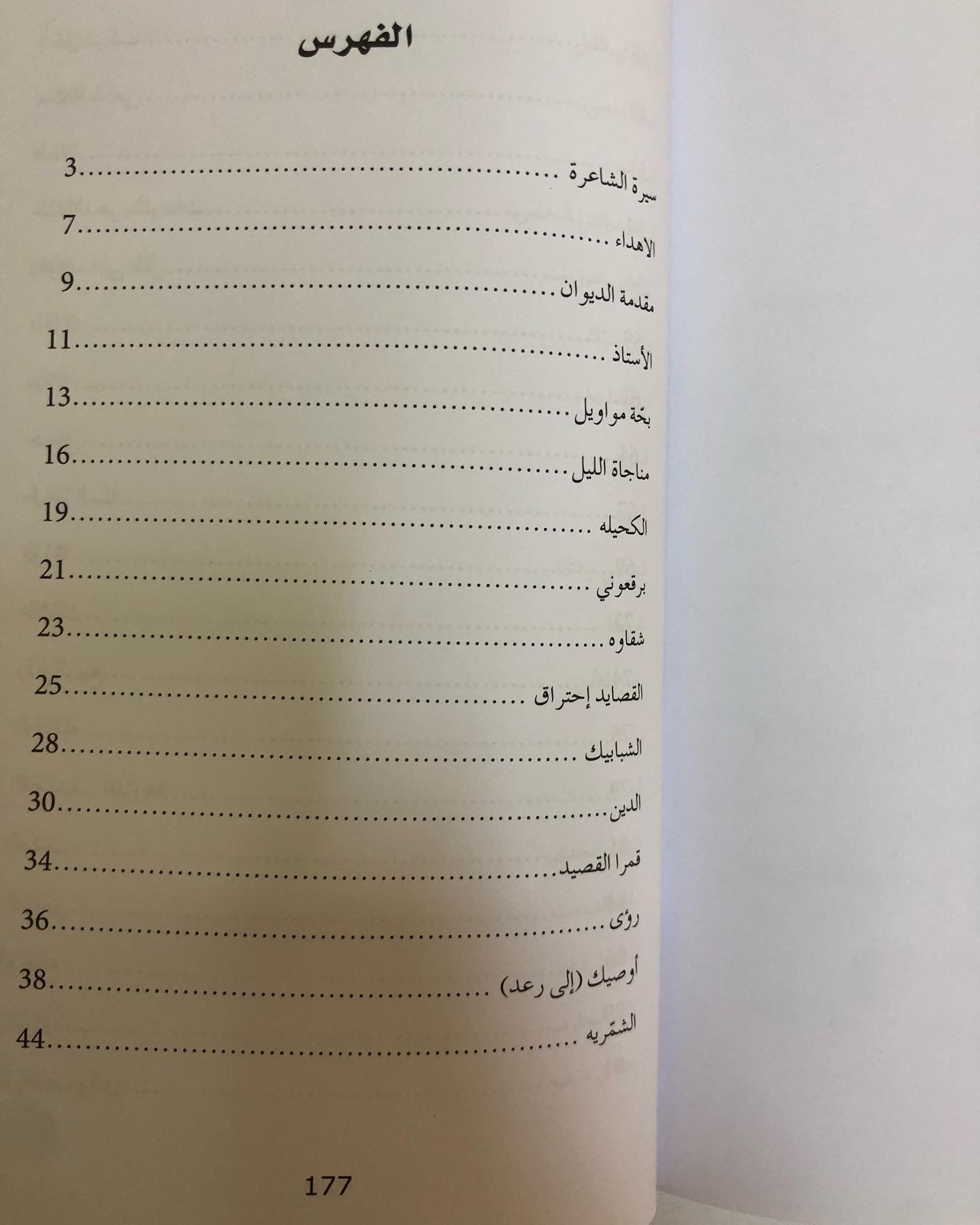 الفهرس

سيرة الشاعرة 3

الاهداء 7

مقدمة الديوان 9

الأستاذ 11

بحّة مواويل 13

مناجاة الليل 16

الكحيله 19

برقعوني 21

شقاوه 23

القصايد إحتراق 25

الشبابيك 28

الدين 30

قمرا القصيد 34

رؤى 36

أوصيك (إلى رعد) 38

الشمّريه 44

177